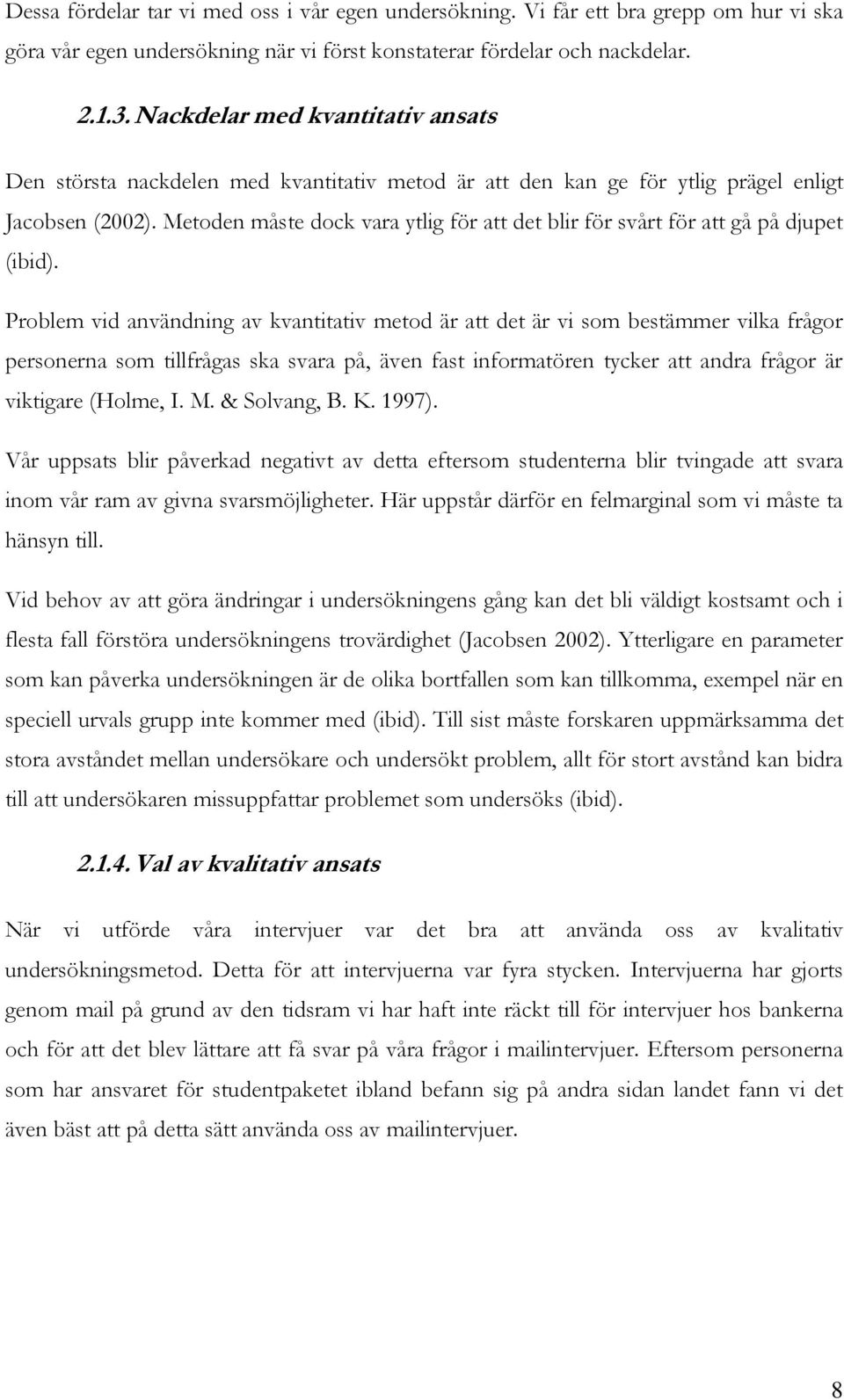 Dessa fördelar tar vi med oss i vår egen undersökning. Vi får ett bra grepp om hur vi ska göra vår egen undersökning när vi först konstaterar fördelar och nackdelar.

2.1.3. Nackdelar med kvantitativ ansats

Den största nackdelen med kvantitativ metod är att den kan ge för ytlig prägel enligt Jacobsen (2002). Metoden måste dock vara ytlig för att det blir för svårt för att gå på djupet (ibid).

Problem vid användning av kvantitativ metod är att det är vi som bestämmer vilka frågor personerna som tillfrågas ska svara på, även fast informatören tycker att andra frågor är viktigare (Holme, I. M. & Solvang, B. K. 1997).

Vår uppsats blir påverkad negativt av detta eftersom studenterna blir tvingade att svara inom vår ram av givna svarsmöjligheter. Här uppstår därför en felmarginal som vi måste ta hänsyn till.

Vid behov av att göra ändringar i undersökningens gång kan det bli väldigt kostsamt och i flesta fall förstöra undersökningens trovärdighet (Jacobsen 2002). Ytterligare en parameter som kan påverka undersökningen är de olika bortfallen som kan tillkomma, exempel när en speciell urvals grupp inte kommer med (ibid). Till sist måste forskaren uppmärksamma det stora avståndet mellan undersökare och undersökt problem, allt för stort avstånd kan bidra till att undersökaren missuppfattar problemet som undersöks (ibid).

2.1.4. Val av kvalitativ ansats

När vi utförde våra intervjuer var det bra att använda oss av kvalitativ undersökningsmetod. Detta för att intervjuerna var fyra stycken. Intervjuerna har gjorts genom mail på grund av den tidsram vi har haft inte räckt till för intervjuer hos bankerna och för att det blev lättare att få svar på våra frågor i mailintervjuer. Eftersom personerna som har ansvaret för studentpaketet ibland befann sig på andra sidan landet fann vi det även bäst att på detta sätt använda oss av mailintervjuer.

8